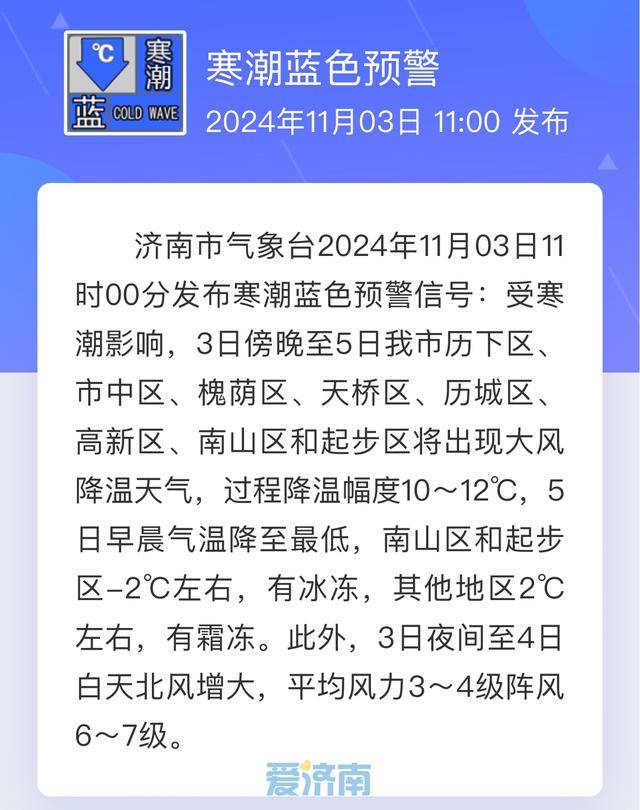 ℃ 寒潮 蓝 COLD WAVE

寒潮蓝色预警
2024年11月03日 11:00 发布

济南市气象台2024年11月03日11时00分发布寒潮蓝色预警信号：受寒潮影响，3日傍晚至5日我市历下区、市中区、槐荫区、天桥区、历城区、高新区、南山区和起步区将出现大风降温天气，过程降温幅度10～12℃，5日早晨气温降至最低，南山区和起步区-2℃左右，有冰冻，其他地区2℃左右，有霜冻。此外，3日夜间至4日白天北风增大，平均风力3～4级阵风6～7级。

爱济南